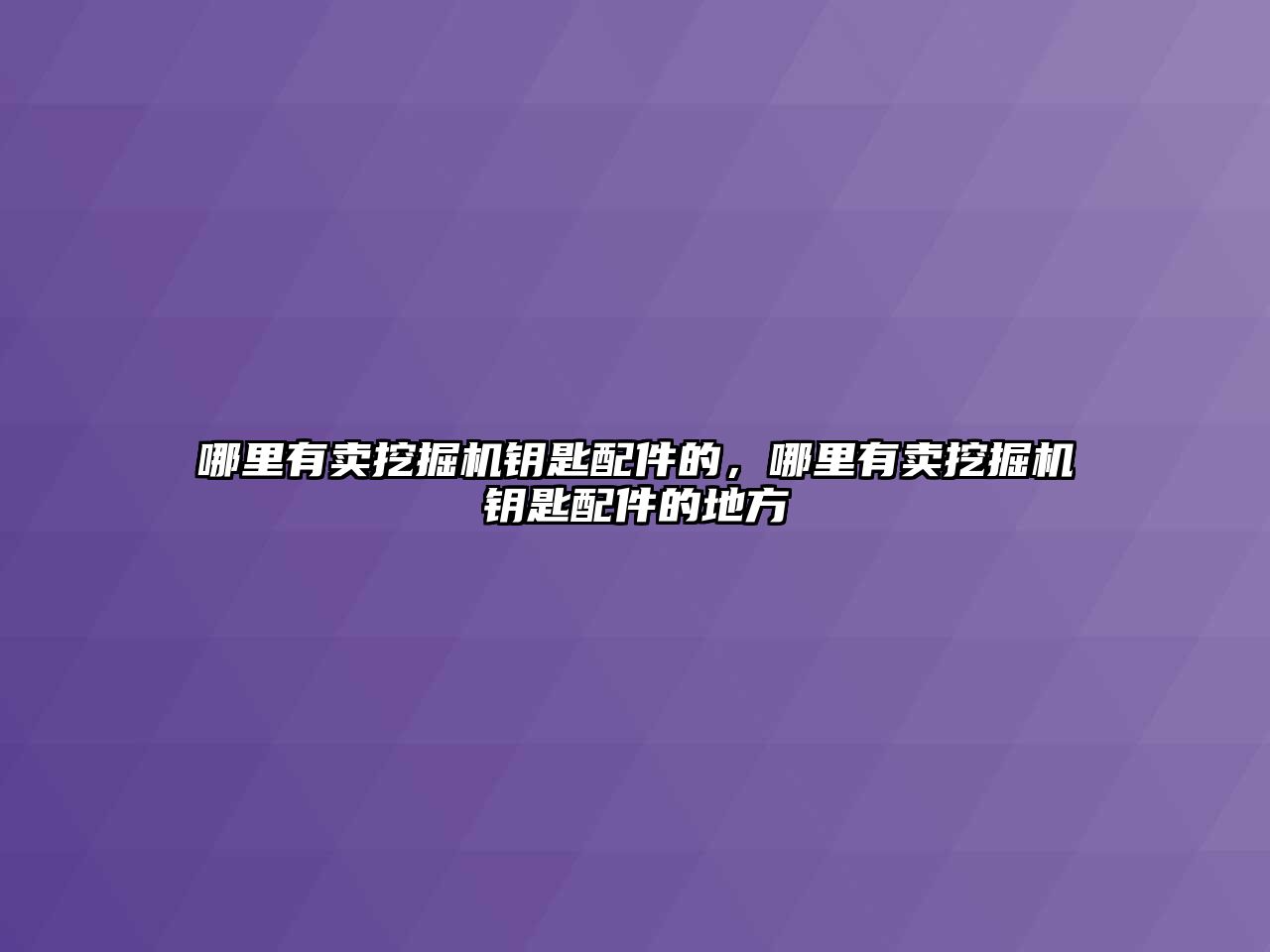 哪里有卖挖掘机钥匙配件的，哪里有卖挖掘机钥匙配件的地方